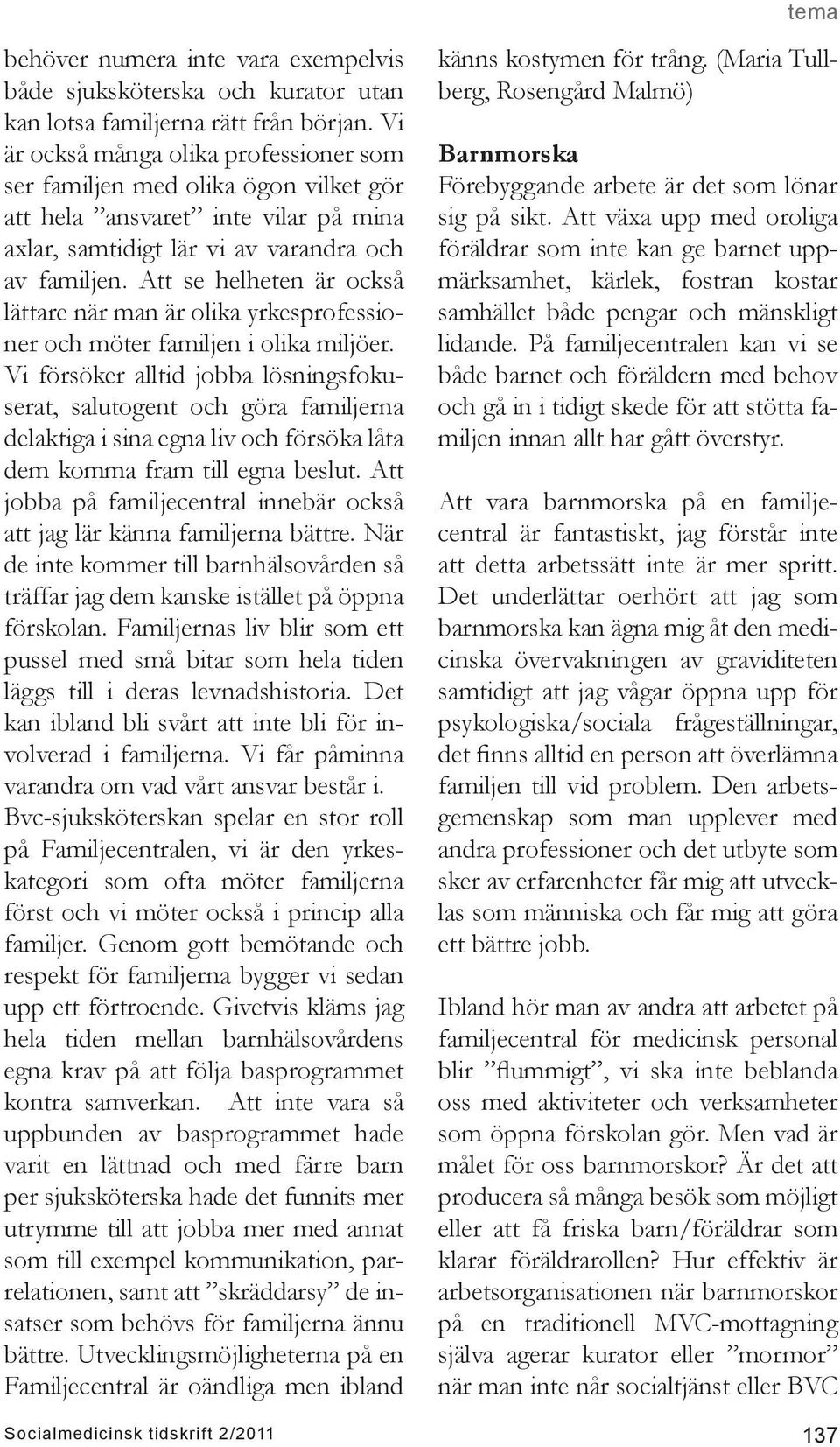 tema

behöver numera inte vara exempelvis både sjuksköterska och kurator utan kan lotsa familjerna rätt från början. Vi är också många olika professioner som ser familjen med olika ögon vilket gör att hela ”ansvaret” inte vilar på mina axlar, samtidigt lär vi av varandra och av familjen. Att se helheten är också lättare när man är olika yrkesprofessioner och möter familjen i olika miljöer. Vi försöker alltid jobba lösningsfokuserat, salutogent och göra familjerna delaktiga i sina egna liv och försöka låta dem komma fram till egna beslut. Att jobba på familjecentral innebär också att jag lär känna familjerna bättre. När de inte kommer till barnhälsovården så träffar jag dem kanske istället på öppna förskolan. Familjernas liv blir som ett pussel med små bitar som hela tiden läggs till i deras levnadshistoria. Det kan ibland bli svårt att inte bli för involverad i familjerna. Vi får påminna varandra om vad vårt ansvar består i. Bvc-sjuksköterskan spelar en stor roll på Familjecentralen, vi är den yrkeskategori som ofta möter familjerna först och vi möter också i princip alla familjer. Genom gott bemötande och respekt för familjerna bygger vi sedan upp ett förtroende. Givetvis kläms jag hela tiden mellan barnhälsovårdens egna krav på att följa basprogrammet kontra samverkan. Att inte vara så uppbunden av basprogrammet hade varit en lättnad och med färre barn per sjuksköterska hade det funnits mer utrymme till att jobba mer med annat som till exempel kommunikation, parrelationen, samt att ”skräddarsy” de insatser som behövs för familjerna ännu bättre. Utvecklingsmöjligheterna på en Familjecentral är oändliga men ibland känns kostymen för trång. (Maria Tullberg, Rosengård Malmö)

Barnmorska
Förebyggande arbete är det som lönar sig på sikt. Att växa upp med oroliga föräldrar som inte kan ge barnet uppmärksamhet, kärlek, fostran kostar samhället både pengar och mänskligt lidande. På familjecentralen kan vi se både barnet och föräldern med behov och gå in i tidigt skede för att stötta familjen innan allt har gått överstyr.

Att vara barnmorska på en familjecentral är fantastiskt, jag förstår inte att detta arbetssätt inte är mer spritt. Det underlättar oerhört att jag som barnmorska kan ägna mig åt den medicinska övervakningen av graviditeten samtidigt att jag vågar öppna upp för psykologiska/sociala frågeställningar, det finns alltid en person att överlämna familjen till vid problem. Den arbetsgemenskap som man upplever med andra professioner och det utbyte som sker av erfarenheter får mig att utvecklas som människa och får mig att göra ett bättre jobb.

Ibland hör man av andra att arbetet på familjecentral för medicinsk personal blir ”flummigt”, vi ska inte beblanda oss med aktiviteter och verksamheter som öppna förskolan gör. Men vad är målet för oss barnmorskor? Är det att producera så många besök som möjligt eller att få friska barn/föräldrar som klarar föräldrarollen? Hur effektiv är arbetsorganisationen när barnmorskor på en traditionell MVC-mottagning själva agerar kurator eller ”mormor” när man inte når socialtjänst eller BVC

Socialmedicinsk tidskrift 2/2011 137